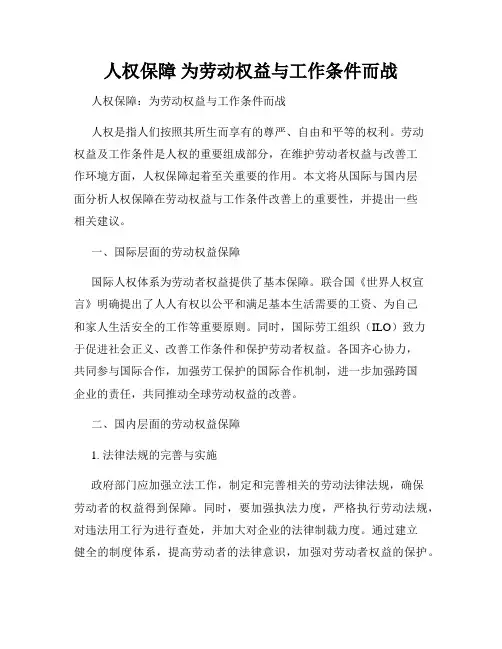 人权保障 为劳动权益与工作条件而战

人权保障：为劳动权益与工作条件而战

人权是指人们按照其所生而享有的尊严、自由和平等的权利。劳动权益及工作条件是人权的重要组成部分，在维护劳动者权益与改善工作环境方面，人权保障起着至关重要的作用。本文将从国际与国内层面分析人权保障在劳动权益与工作条件改善上的重要性，并提出一些相关建议。

一、国际层面的劳动权益保障

国际人权体系为劳动者权益提供了基本保障。联合国《世界人权宣言》明确提出了人人有权以公平和满足基本生活需要的工资、为自己和家人生活安全的工作等重要原则。同时，国际劳工组织（ILO）致力于促进社会正义、改善工作条件和保护劳动者权益。各国齐心协力，共同参与国际合作，加强劳工保护的国际合作机制，进一步加强跨国企业的责任，共同推动全球劳动权益的改善。

二、国内层面的劳动权益保障

1. 法律法规的完善与实施

政府部门应加强立法工作，制定和完善相关的劳动法律法规，确保劳动者的权益得到保障。同时，要加强执法力度，严格执行劳动法规，对违法用工行为进行查处，并加大对企业的法律制裁力度。通过建立健全的制度体系，提高劳动者的法律意识，加强对劳动者权益的保护。